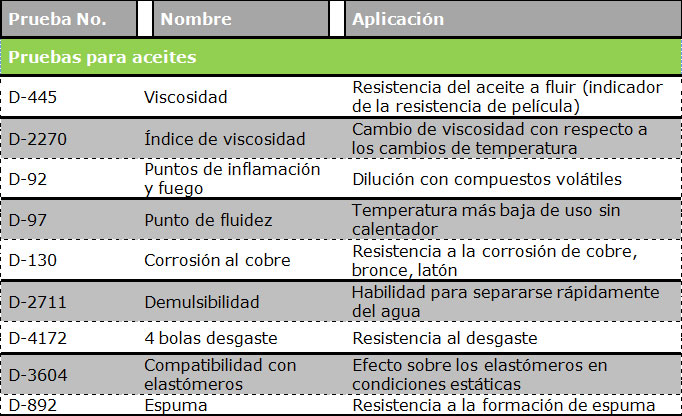 | Prueba No. | Nombre | Aplicación |
|---|---|---|
| Pruebas para aceites | | |
| D-445 | Viscosidad | Resistencia del aceite a fluir (indicador de la resistencia de película) |
| D-2270 | Índice de viscosidad | Cambio de viscosidad con respecto a los cambios de temperatura |
| D-92 | Puntos de inflamación y fuego | Dilución con compuestos volátiles |
| D-97 | Punto de fluidez | Temperatura más baja de uso sin calentador |
| D-130 | Corrosión al cobre | Resistencia a la corrosión de cobre, bronce, latón |
| D-2711 | Demulsibilidad | Habilidad para separarse rápidamente del agua |
| D-4172 | 4 bolas desgaste | Resistencia al desgaste |
| D-3604 | Compatibilidad con elastómeros | Efecto sobre los elastómeros en condiciones estáticas |
| D-892 | Espuma | Resistencia a la formación de espuma |